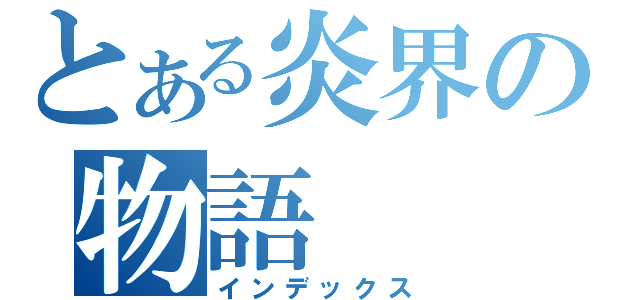 とある炎界の物語
インデックス